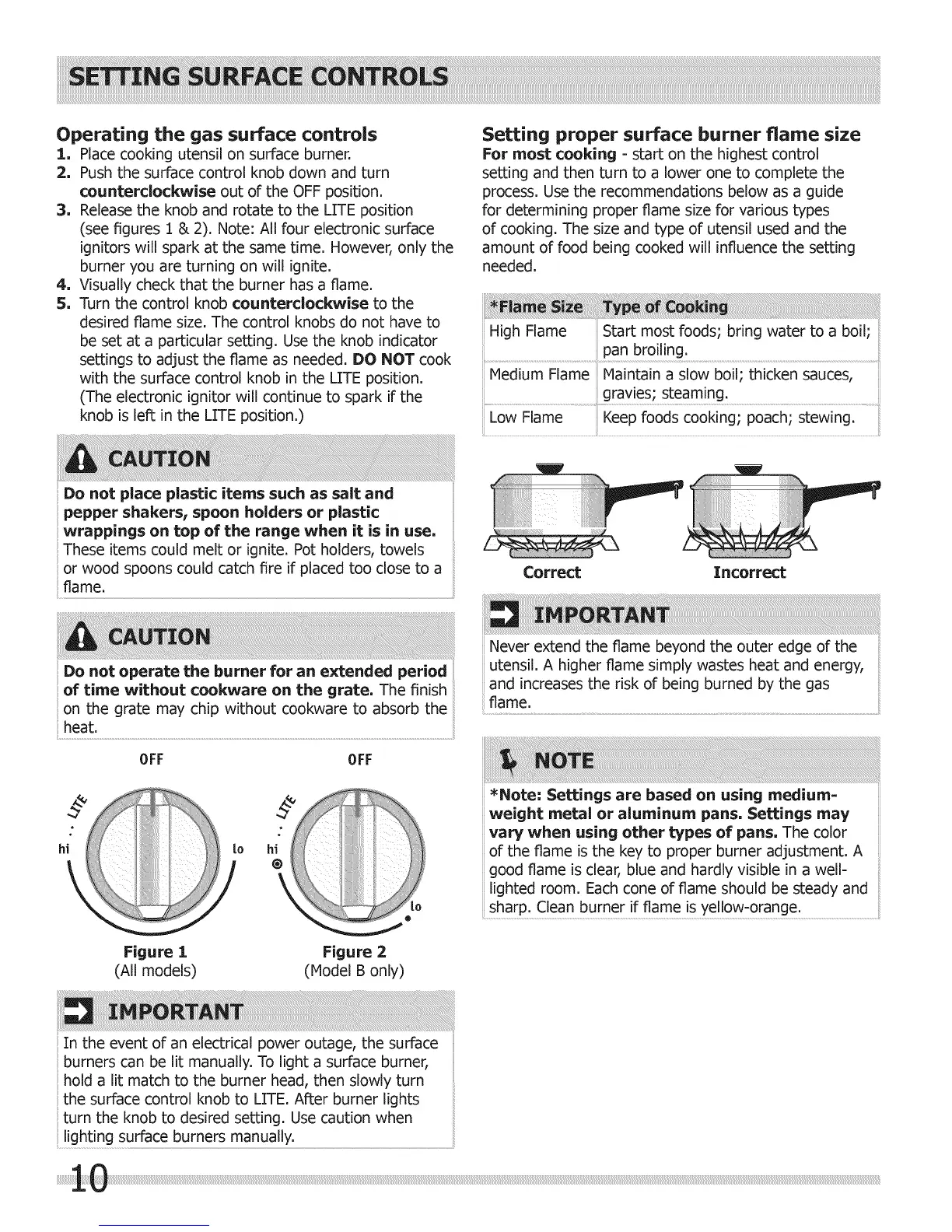 SETTING SURFACE CONTROLS

Operating the gas surface controls

1. Place cooking utensil on surface burner.
2. Push the surface control knob down and turn counterclockwise out of the OFF position.
3. Release the knob and rotate to the LITE position (see figures 1 & 2). Note: All four electronic surface ignitors will spark at the same time. However, only the burner you are turning on will ignite.
4. Visually check that the burner has a flame.
5. Turn the control knob counterclockwise to the desired flame size. The control knobs do not have to be set at a particular setting. Use the knob indicator settings to adjust the flame as needed. DO NOT cook with the surface control knob in the LITE position. (The electronic ignitor will continue to spark if the knob is left in the LITE position.)

CAUTION

Do not place plastic items such as salt and pepper shakers, spoon holders or plastic wrappings on top of the range when it is in use. These items could melt or ignite. Pot holders, towels or wood spoons could catch fire if placed too close to a flame.

CAUTION

Do not operate the burner for an extended period of time without cookware on the grate. The finish on the grate may chip without cookware to absorb the heat.

OFF
LITE
hi
lo

OFF
LITE
hi
lo

Figure 1
(All models)

Figure 2
(Model B only)

IMPORTANT

In the event of an electrical power outage, the surface burners can be lit manually. To light a surface burner, hold a lit match to the burner head, then slowly turn the surface control knob to LITE. After burner lights turn the knob to desired setting. Use caution when lighting surface burners manually.

Setting proper surface burner flame size

For most cooking - start on the highest control setting and then turn to a lower one to complete the process. Use the recommendations below as a guide for determining proper flame size for various types of cooking. The size and type of utensil used and the amount of food being cooked will influence the setting needed.

| *Flame Size | Type of Cooking |
|---|---|
| High Flame | Start most foods; bring water to a boil; pan broiling. |
| Medium Flame | Maintain a slow boil; thicken sauces, gravies; steaming. |
| Low Flame | Keep foods cooking; poach; stewing. |

Correct
Incorrect

IMPORTANT

Never extend the flame beyond the outer edge of the utensil. A higher flame simply wastes heat and energy, and increases the risk of being burned by the gas flame.

NOTE

*Note: Settings are based on using medium-weight metal or aluminum pans. Settings may vary when using other types of pans. The color of the flame is the key to proper burner adjustment. A good flame is clear, blue and hardly visible in a well-lighted room. Each cone of flame should be steady and sharp. Clean burner if flame is yellow-orange.

10